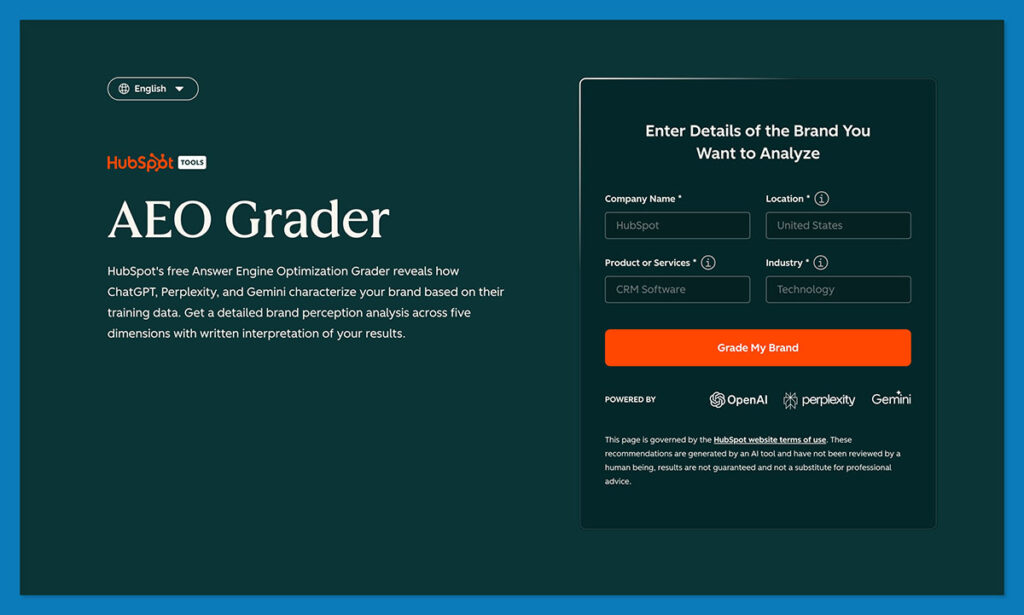 English

HubSpot TOOLS

AEO Grader

HubSpot's free Answer Engine Optimization Grader reveals how ChatGPT, Perplexity, and Gemini characterize your brand based on their training data. Get a detailed brand perception analysis across five dimensions with written interpretation of your results.

Enter Details of the Brand You Want to Analyze

Company Name *
HubSpot

Location *
United States

Product or Services *
CRM Software

Industry *
Technology

Grade My Brand

POWERED BY
OpenAI perplexity Gemini

This page is governed by the HubSpot website terms of use. These recommendations are generated by an AI tool and have not been reviewed by a human being, results are not guaranteed and not a substitute for professional advice.